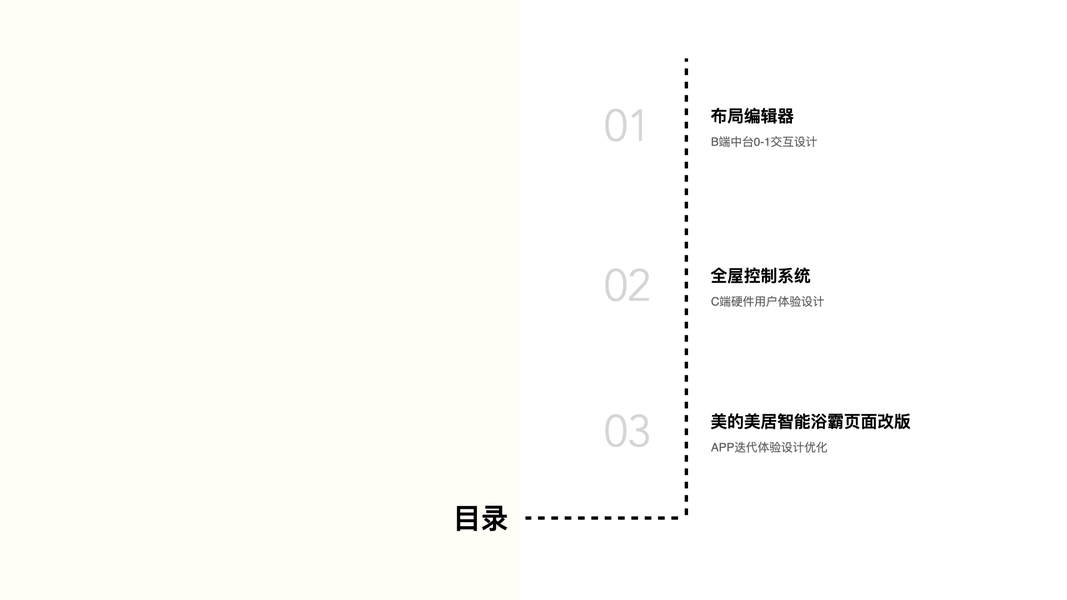 01

布局编辑器

B端中台0-1交互设计

02

全屋控制系统

C端硬件用户体验设计

03

美的美居智能浴霸页面改版

APP迭代体验设计优化

目录